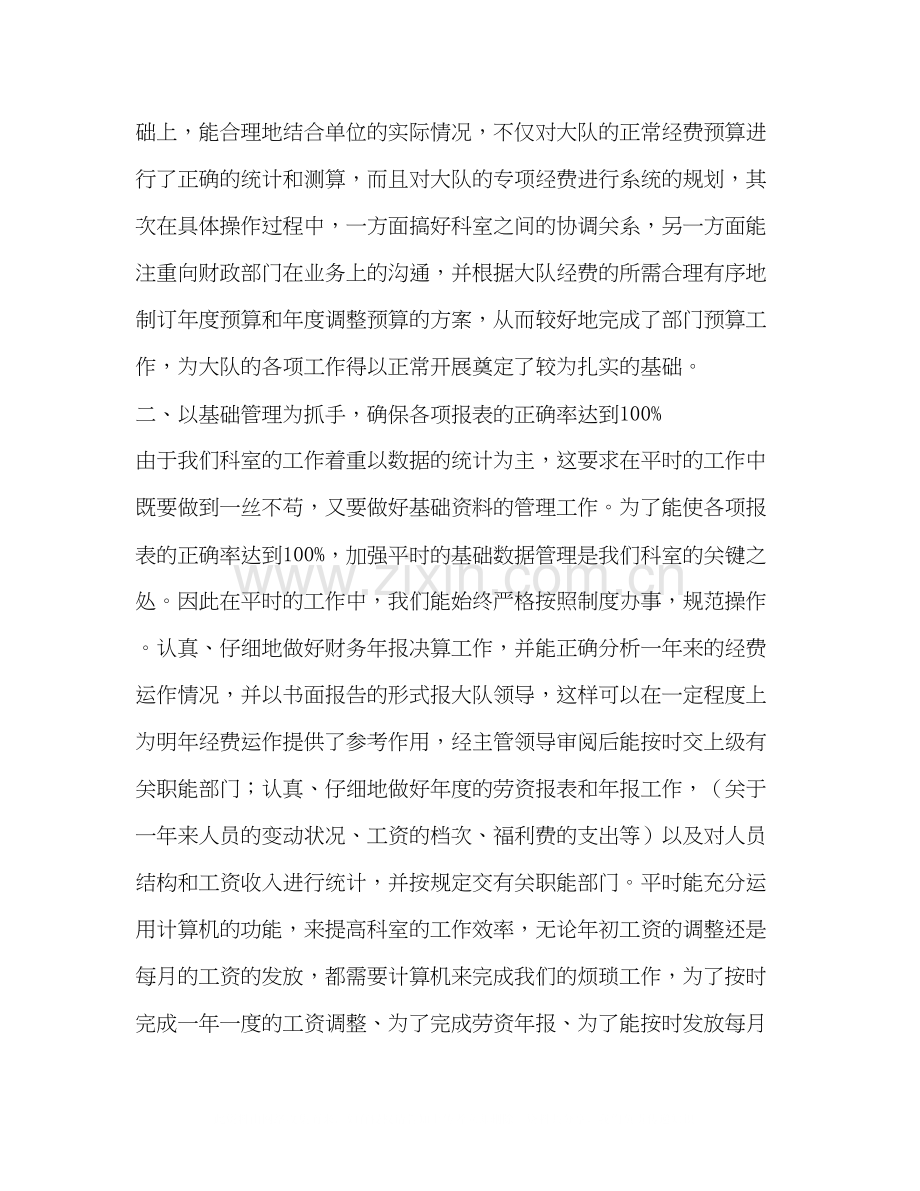 础上，能合理地结合单位的实际情况，不仅对大队的正常经费预算进行了正确的统计和测算，而且对大队的专项经费进行系统的规划，其次在具体操作过程中，一方面搞好科室之间的协调关系，另一方面能注重向财政部门在业务上的沟通，并根据大队经费的所需合理有序地制订年度预算和年度调整预算的方案，从而较好地完成了部门预算工作，为大队的各项工作得以正常开展奠定了较为扎实的基础。

二、以基础管理为抓手，确保各项报表的正确率达到100%

由于我们科室的工作着重以数据的统计为主，这要求在平时的工作中既要做到一丝不苟，又要做好基础资料的管理工作。为了能使各项报表的正确率达到100%，加强平时的基础数据管理是我们科室的关键之处。因此在平时的工作中，我们能始终严格按照制度办事，规范操作。认真、仔细地做好财务年报决算工作，并能正确分析一年来的经费运作情况，并以书面报告的形式报大队领导，这样可以在一定程度上为明年经费运作提供了参考作用，经主管领导审阅后能按时交上级有关职能部门；认真、仔细地做好年度的劳资报表和年报工作，（关于一年来人员的变动状况、工资的档次、福利费的支出等）以及对人员结构和工资收入进行统计，并按规定交有关职能部门。平时能充分运用计算机的功能，来提高科室的工作效率，无论年初工资的调整还是每月的工资的发放，都需要计算机来完成我们的烦琐工作，为了按时完成一年一度的工资调整、为了完成劳资年报、为了能按时发放每月

www.zixin.com.cn